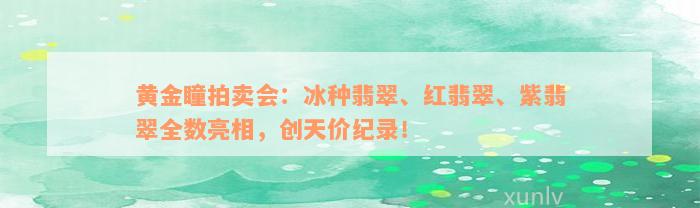 黄金瞳拍卖会：冰种翡翠、红翡翠、紫翡翠全数亮相，创天价纪录！

xunlv